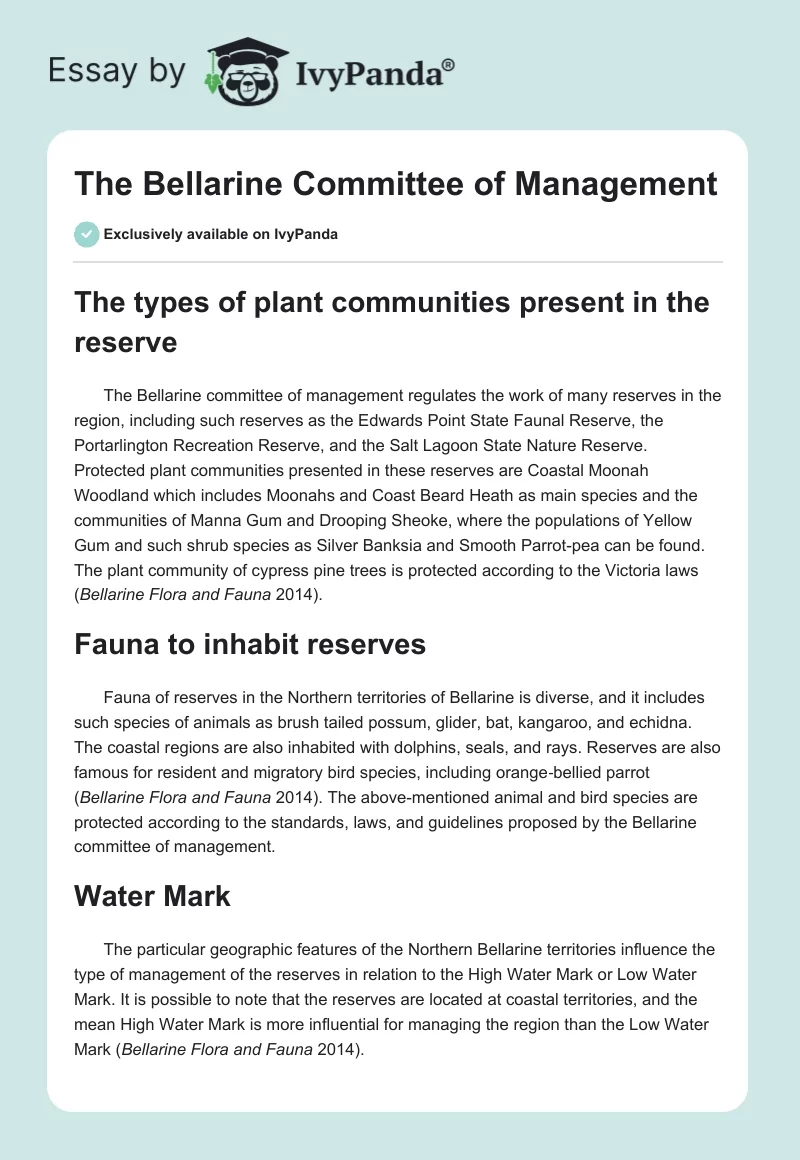 Essay by IvyPanda®

The Bellarine Committee of Management

Exclusively available on IvyPanda

The types of plant communities present in the reserve

The Bellarine committee of management regulates the work of many reserves in the region, including such reserves as the Edwards Point State Faunal Reserve, the Portarlington Recreation Reserve, and the Salt Lagoon State Nature Reserve. Protected plant communities presented in these reserves are Coastal Moonah Woodland which includes Moonahs and Coast Beard Heath as main species and the communities of Manna Gum and Drooping Sheoke, where the populations of Yellow Gum and such shrub species as Silver Banksia and Smooth Parrot-pea can be found. The plant community of cypress pine trees is protected according to the Victoria laws (Bellarine Flora and Fauna 2014).

Fauna to inhabit reserves

Fauna of reserves in the Northern territories of Bellarine is diverse, and it includes such species of animals as brush tailed possum, glider, bat, kangaroo, and echidna. The coastal regions are also inhabited with dolphins, seals, and rays. Reserves are also famous for resident and migratory bird species, including orange-bellied parrot (Bellarine Flora and Fauna 2014). The above-mentioned animal and bird species are protected according to the standards, laws, and guidelines proposed by the Bellarine committee of management.

Water Mark

The particular geographic features of the Northern Bellarine territories influence the type of management of the reserves in relation to the High Water Mark or Low Water Mark. It is possible to note that the reserves are located at coastal territories, and the mean High Water Mark is more influential for managing the region than the Low Water Mark (Bellarine Flora and Fauna 2014).